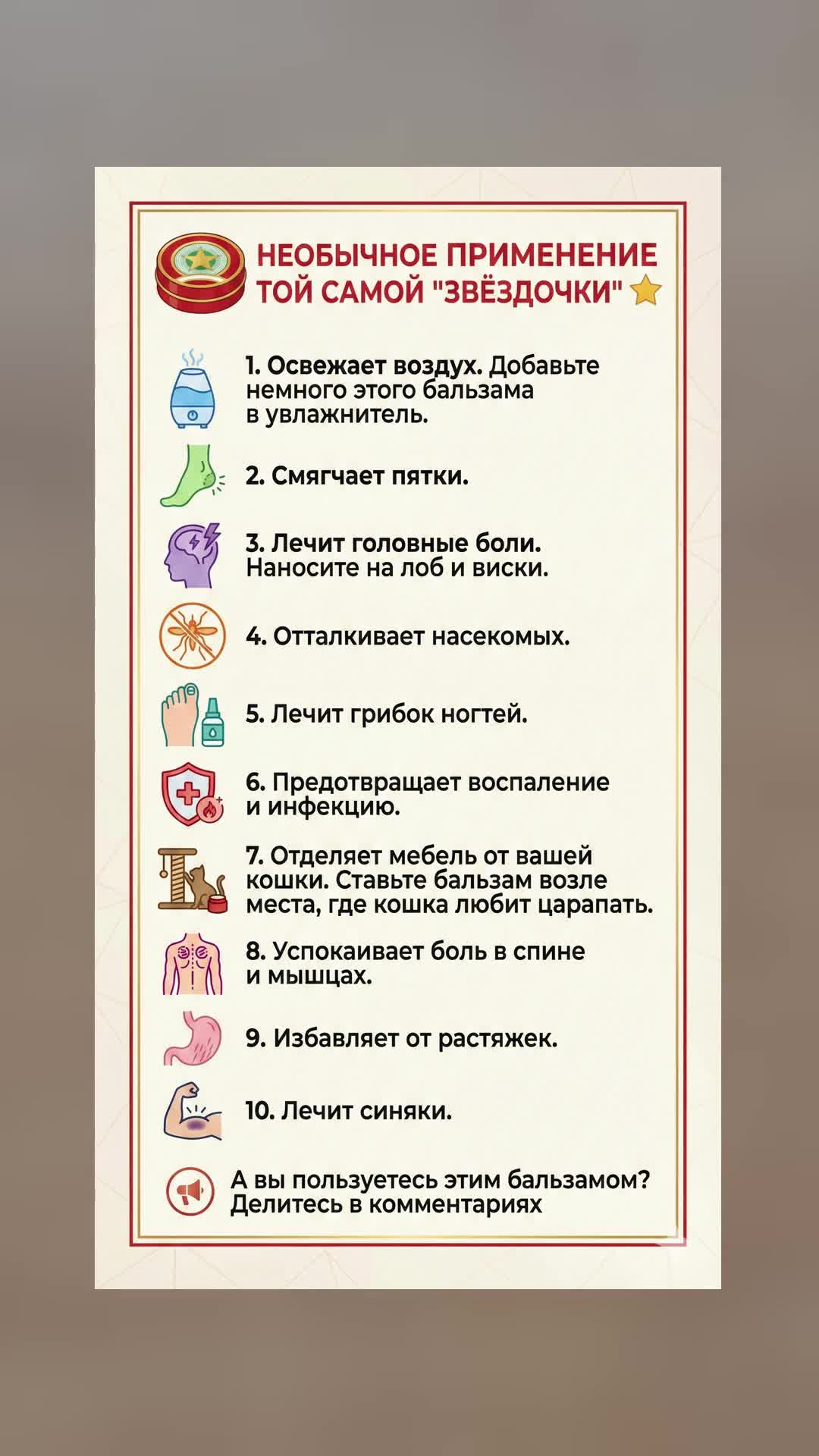 НЕОБЫЧНОЕ ПРИМЕНЕНИЕ ТОЙ САМОЙ "ЗВЁЗДОЧКИ"

1. Освежает воздух. Добавьте немного этого бальзама в увлажнитель.

2. Смягчает пятки.

3. Лечит головные боли. Наносите на лоб и виски.

4. Отталкивает насекомых.

5. Лечит грибок ногтей.

6. Предотвращает воспаление и инфекцию.

7. Отделяет мебель от вашей кошки. Ставьте бальзам возле места, где кошка любит царапать.

8. Успокаивает боль в спине и мышцах.

9. Избавляет от растяжек.

10. Лечит синяки.

А вы пользуетесь этим бальзамом? Делитесь в комментариях